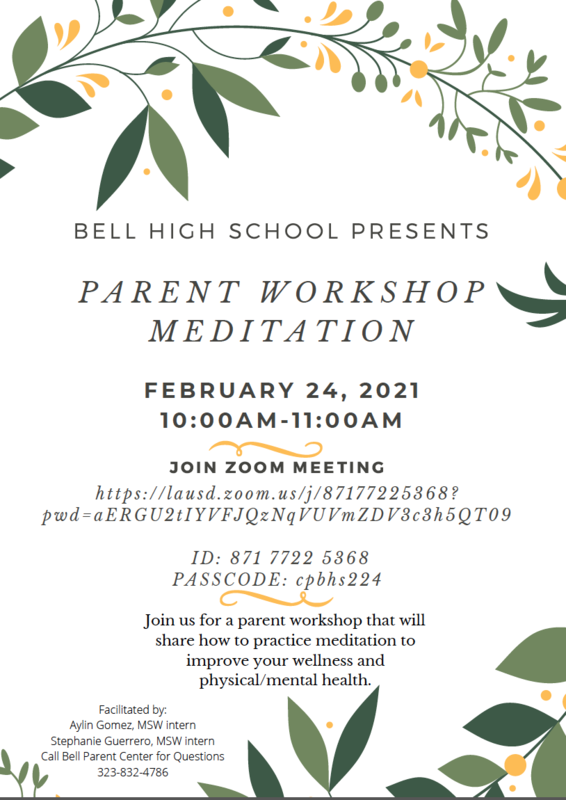 BELL HIGH SCHOOL PRESENTS

PARENT WORKSHOP MEDITATION

FEBRUARY 24, 2021
10:00AM-11:00AM

JOIN ZOOM MEETING

https://lausd.zoom.us/j/87177225368?pwd=aERGU2tIYVFJQzNqVUVmZDV3c3h5QT09

ID: 871 7722 5368
PASSCODE: cpbhs224

Join us for a parent workshop that will share how to practice meditation to improve your wellness and physical/mental health.

Facilitated by:
Aylin Gomez, MSW intern
Stephanie Guerrero, MSW intern
Call Bell Parent Center for Questions
323-832-4786